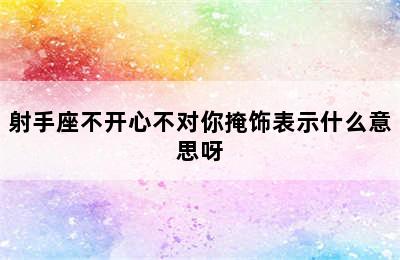 射手座不开心不对你掩饰表示什么意思呀